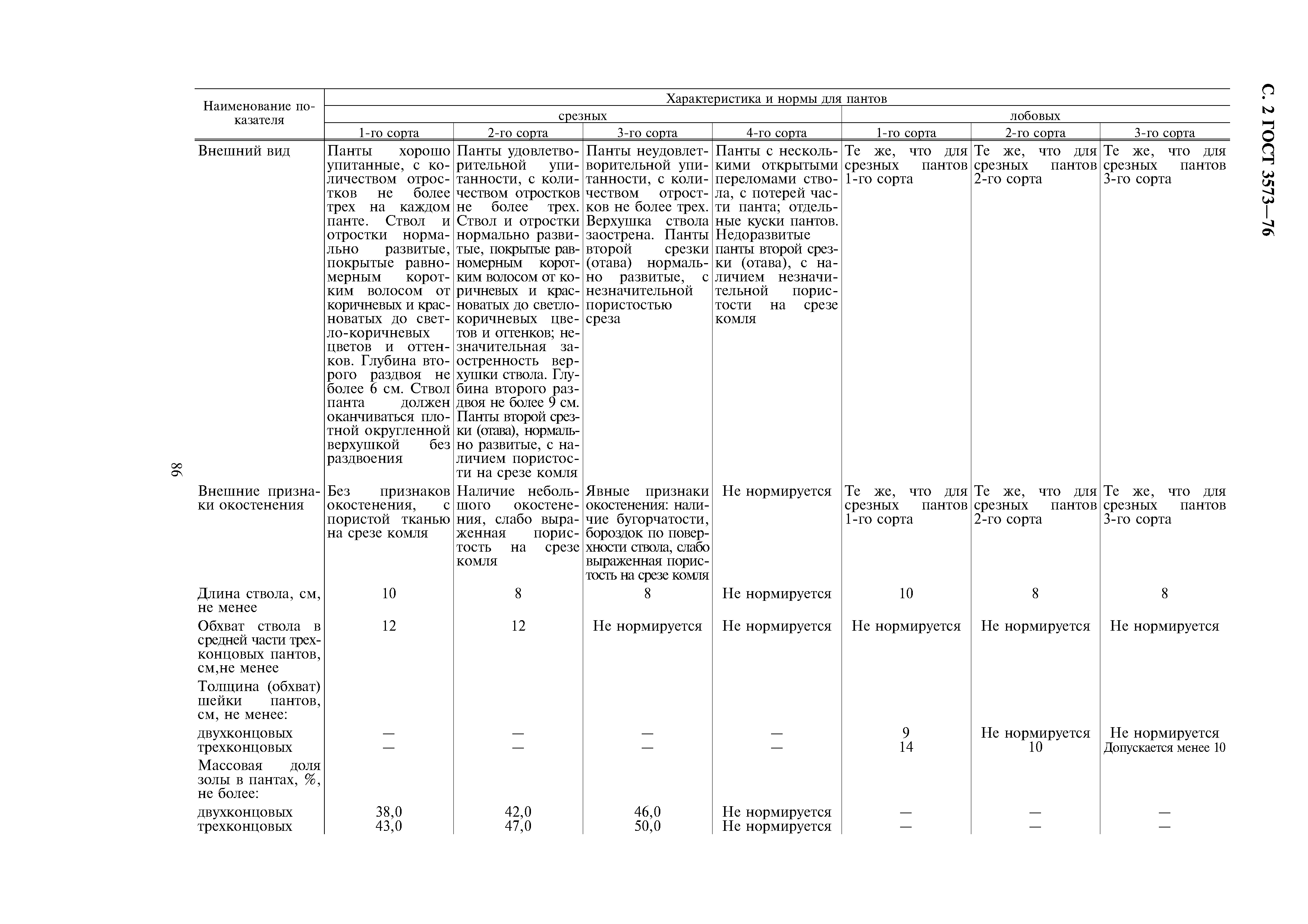 С. 2 ГОСТ 3573—76

| Наименование показателя | Характеристика и нормы для пантов | | | | | | |
|---|---|---|---|---|---|---|---|
| | срезных | | | | лобовых | | |
| | 1-го сорта | 2-го сорта | 3-го сорта | 4-го сорта | 1-го сорта | 2-го сорта | 3-го сорта |
| Внешний вид | Панты хорошо упитанные, с количеством отростков не более трех на каждом панте. Ствол и отростки нормально развитые, покрытые равномерным коротким волосом от коричневых и красноватых до светло-коричневых цветов и оттенков. Глубина второго раздвоя не более 6 см. Ствол панта должен оканчиваться плотной округленной верхушкой без раздвоения | Панты удовлетворительной упитанности, с количеством отростков не более трех. Ствол и отростки нормально развитые, покрытые равномерным коротким волосом от коричневых и красноватых до светло-коричневых цветов и оттенков; незначительная заостренность верхушки ствола. Глубина второго раздвоя не более 9 см. Панты второй срезки (отава), нормально развитые, с наличием пористости на срезе комля | Панты неудовлетворительной упитанности, с количеством отростков не более трех. Верхушка ствола заострена. Панты второй срезки (отава) нормально развитые, с незначительной пористостью среза | Панты с несколькими открытыми переломами ствола, с потерей части панта; отдельные куски пантов. Недоразвитые панты второй срезки (отава), с наличием незначительной пористости на срезе комля | Те же, что для срезных пантов 1-го сорта | Те же, что для срезных пантов 2-го сорта | Те же, что для срезных пантов 3-го сорта |
| Внешние признаки окостенения | Без признаков окостенения, с пористой тканью на срезе комля | Наличие небольшого окостенения, слабо выраженная пористость на срезе комля | Явные признаки окостенения: наличие бугорчатости, бороздок по поверхности ствола, слабо выраженная пористость на срезе комля | Не нормируется | Те же, что для срезных пантов 1-го сорта | Те же, что для срезных пантов 2-го сорта | Те же, что для срезных пантов 3-го сорта |
| Длина ствола, см, не менее | 10 | 8 | 8 | Не нормируется | 10 | 8 | 8 |
| Обхват ствола в средней части трехконцовых пантов, см,не менее | 12 | 12 | Не нормируется | Не нормируется | Не нормируется | Не нормируется | Не нормируется |
| Толщина (обхват) шейки пантов, см, не менее: | | | | | | | |
| двухконцовых | — | — | — | — | 9 | Не нормируется | Не нормируется |
| трехконцовых | — | — | — | — | 14 | 10 | Допускается менее 10 |
| Массовая доля золы в пантах, %, не более: | | | | | | | |
| двухконцовых | 38,0 | 42,0 | 46,0 | Не нормируется | — | — | — |
| трехконцовых | 43,0 | 47,0 | 50,0 | Не нормируется | — | — | — |

86